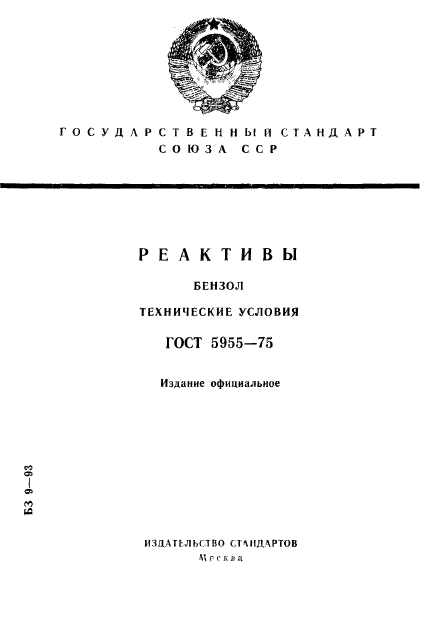 ГОСУДАРСТВЕННЫЙ СТАНДАРТ СОЮЗА ССР

РЕАКТИВЫ

БЕНЗОЛ

ТЕХНИЧЕСКИЕ УСЛОВИЯ

ГОСТ 5955—75

Издание официальное

БЗ 9—93

ИЗДАТЕЛЬСТВО СТАНДАРТОВ
Москва